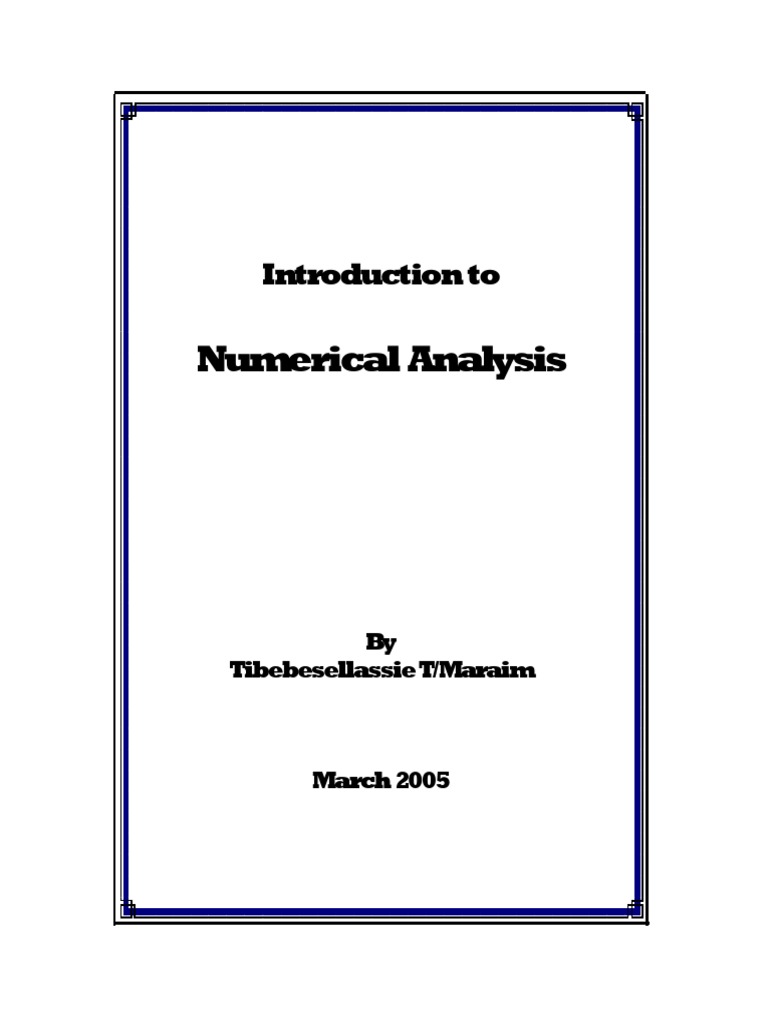 Introduction to

Numerical Analysis

By
Tibebesellassie T/Maraim

March 2005